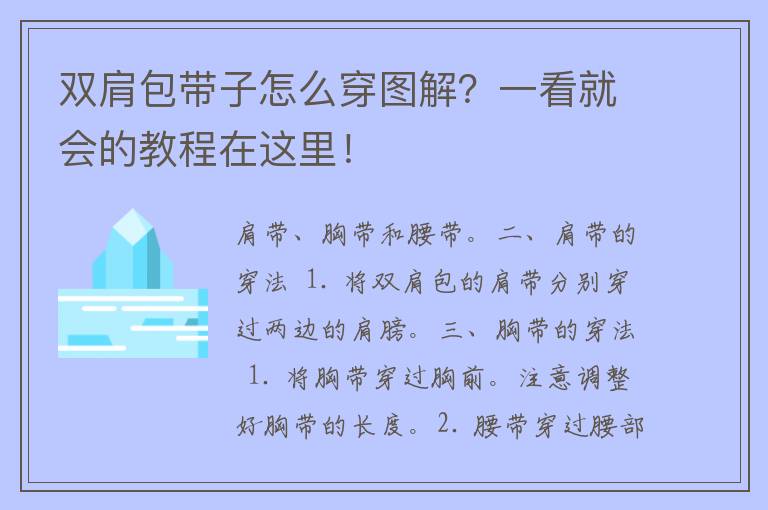 双肩包带子怎么穿图解？一看就会的教程在这里！

肩带、胸带和腰带。二、肩带的穿法 1. 将双肩包的肩带分别穿过两边的肩膀。三、胸带的穿法 1. 将胸带穿过胸前。注意调整好胸带的长度。2. 腰带穿过腰部